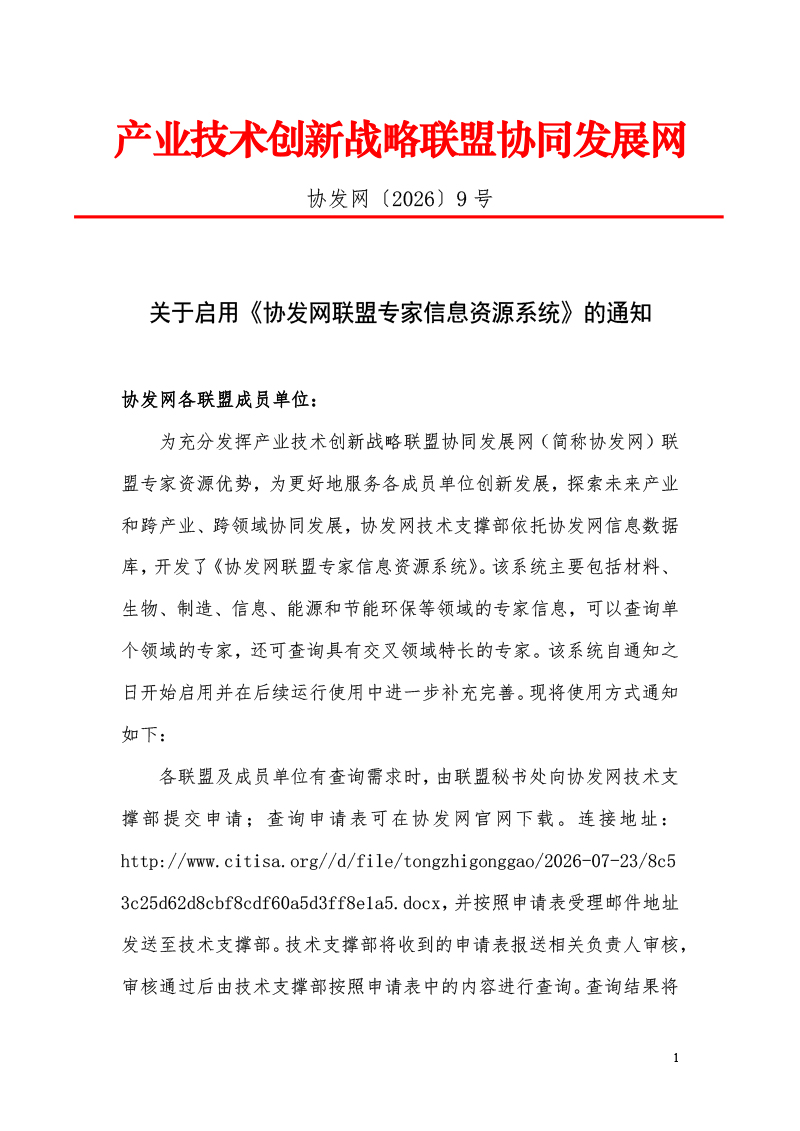 产业技术创新战略联盟协同发展网

协发网〔2026〕9号

关于启用《协发网联盟专家信息资源系统》的通知

协发网各联盟成员单位：

为充分发挥产业技术创新战略联盟协同发展网（简称协发网）联盟专家资源优势，为更好地服务各成员单位创新发展，探索未来产业和跨产业、跨领域协同发展，协发网技术支撑部依托协发网信息数据库，开发了《协发网联盟专家信息资源系统》。该系统主要包括材料、生物、制造、信息、能源和节能环保等领域的专家信息，可以查询单个领域的专家，还可查询具有交叉领域特长的专家。该系统自通知之日开始启用并在后续运行使用中进一步补充完善。现将使用方式通知如下：

各联盟及成员单位有查询需求时，由联盟秘书处向协发网技术支撑部提交申请；查询申请表可在协发网官网下载。连接地址：http://www.citisa.org//d/file/tongzhigonggao/2026-07-23/8c53c25d62d8cbf8cdf60a5d3ff8e1a5.docx，并按照申请表受理邮件地址发送至技术支撑部。技术支撑部将收到的申请表报送相关负责人审核，审核通过后由技术支撑部按照申请表中的内容进行查询。查询结果将

1